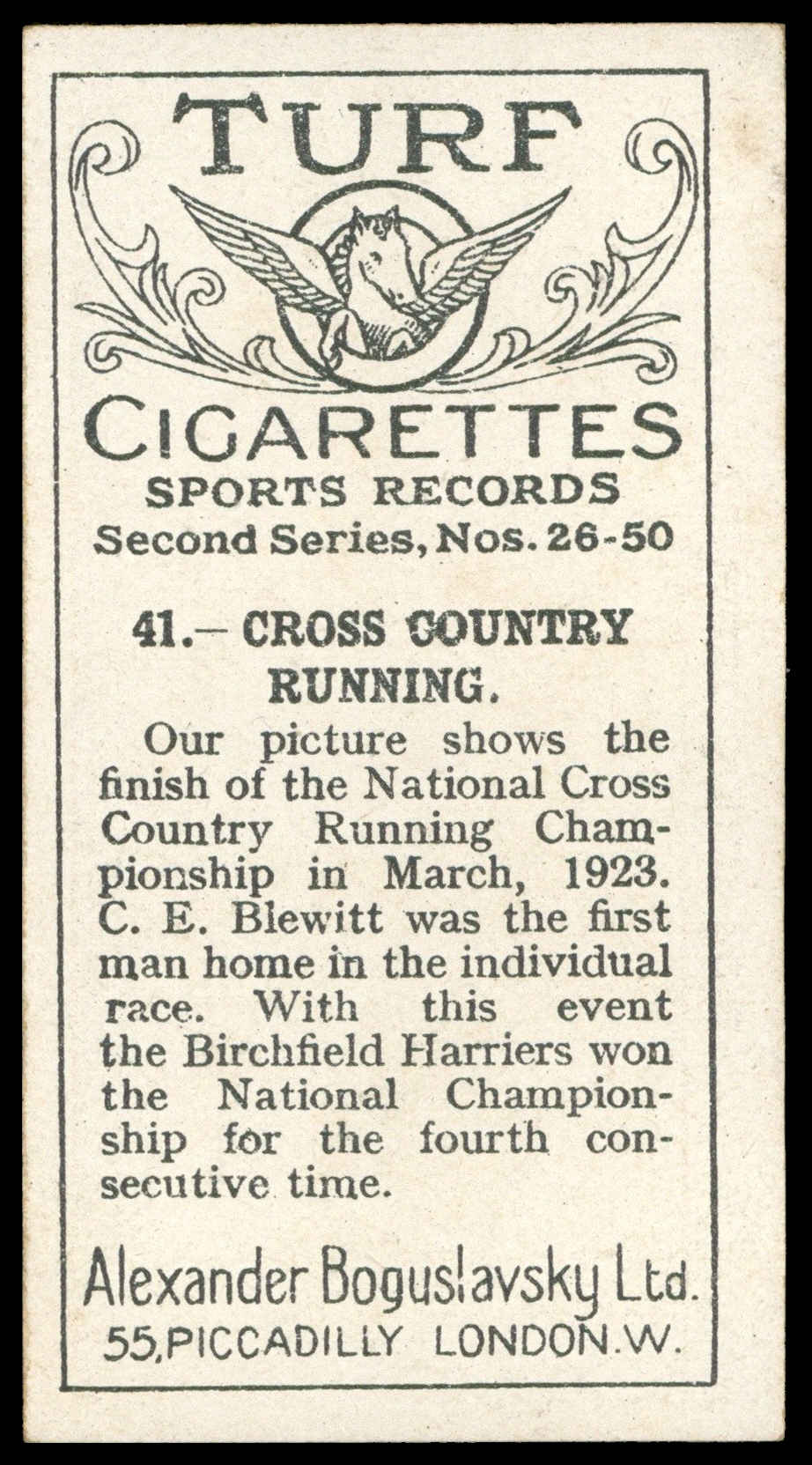 TURF

CIGARETTES

SPORTS RECORDS

Second Series, Nos. 26-50

41.— CROSS COUNTRY RUNNING.

Our picture shows the finish of the National Cross Country Running Championship in March, 1923. C. E. Blewitt was the first man home in the individual race. With this event the Birchfield Harriers won the National Championship for the fourth consecutive time.

Alexander Boguslavsky Ltd.

55, PICCADILLY LONDON. W.